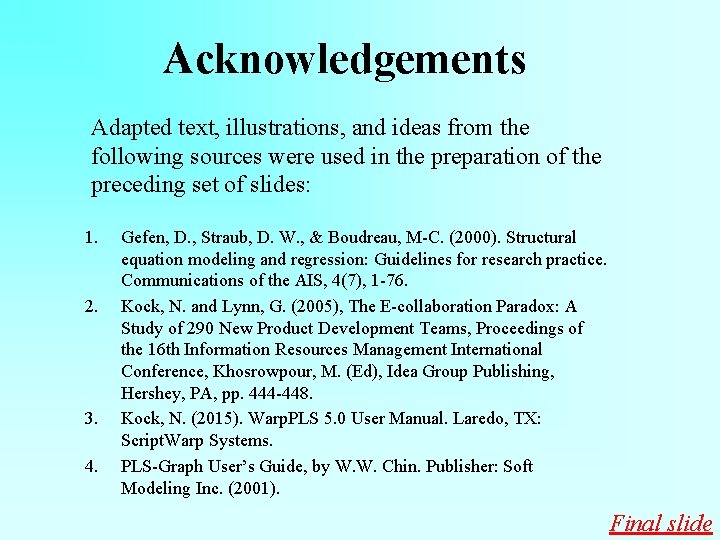 Acknowledgements

Adapted text, illustrations, and ideas from the following sources were used in the preparation of the preceding set of slides:

1. Gefen, D., Straub, D. W., & Boudreau, M-C. (2000). Structural equation modeling and regression: Guidelines for research practice. Communications of the AIS, 4(7), 1-76.

2. Kock, N. and Lynn, G. (2005), The E-collaboration Paradox: A Study of 290 New Product Development Teams, Proceedings of the 16th Information Resources Management International Conference, Khosrowpour, M. (Ed), Idea Group Publishing, Hershey, PA, pp. 444-448.

3. Kock, N. (2015). WarpPLS 5.0 User Manual. Laredo, TX: ScriptWarp Systems.

4. PLS-Graph User's Guide, by W.W. Chin. Publisher: Soft Modeling Inc. (2001).

Final slide